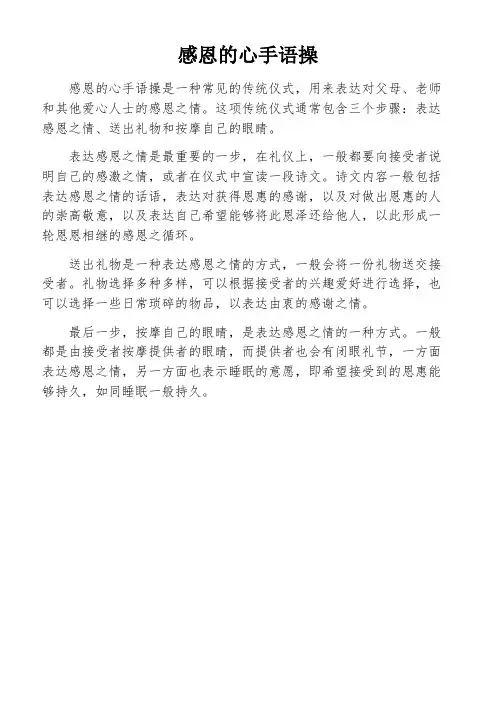 感恩的心手语操

感恩的心手语操是一种常见的传统仪式，用来表达对父母、老师和其他爱心人士的感恩之情。这项传统仪式通常包含三个步骤：表达感恩之情、送出礼物和按摩自己的眼睛。

表达感恩之情是最重要的一步，在礼仪上，一般都要向接受者说明自己的感激之情，或者在仪式中宣读一段诗文。诗文内容一般包括表达感恩之情的话语，表达对获得恩惠的感谢，以及对做出恩惠的人的崇高敬意，以及表达自己希望能够将此恩泽还给他人，以此形成一轮恩恩相继的感恩之循环。

送出礼物是一种表达感恩之情的方式，一般会将一份礼物送交接受者。礼物选择多种多样，可以根据接受者的兴趣爱好进行选择，也可以选择一些日常琐碎的物品，以表达由衷的感谢之情。

最后一步，按摩自己的眼睛，是表达感恩之情的一种方式。一般都是由接受者按摩提供者的眼睛，而提供者也会有闭眼礼节，一方面表达感恩之情，另一方面也表示睡眠的意愿，即希望接受到的恩惠能够持久，如同睡眠一般持久。